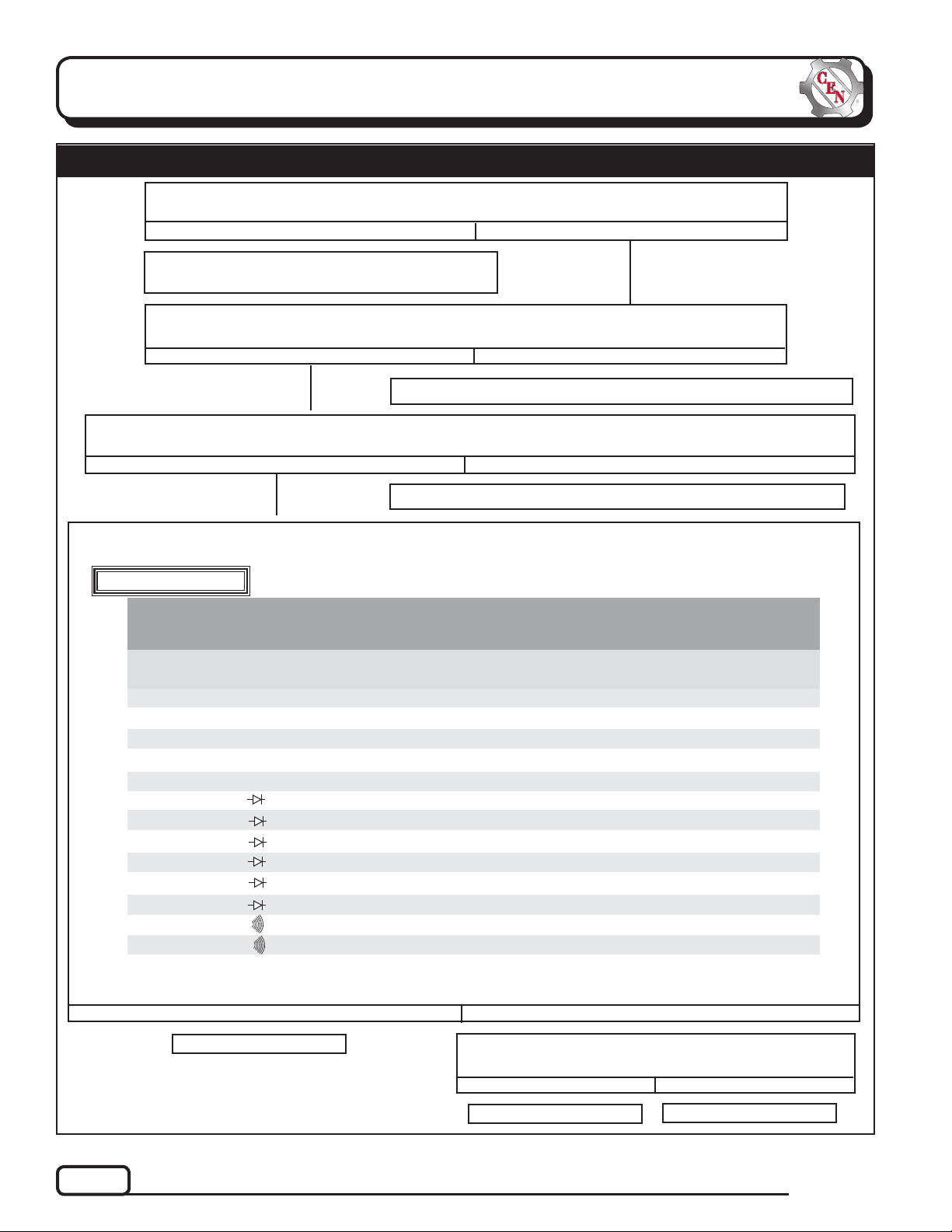 CEN